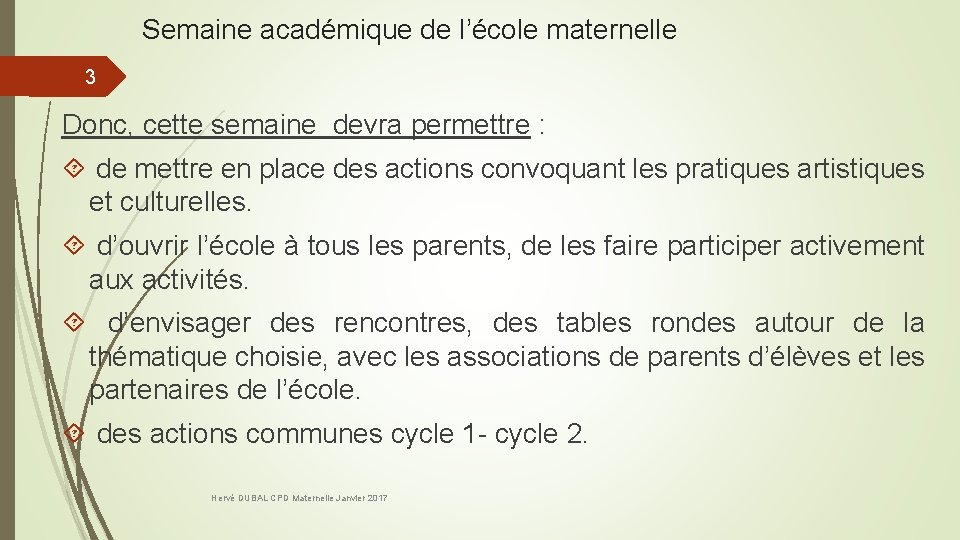 Semaine académique de l’école maternelle

3

Donc, cette semaine devra permettre :

de mettre en place des actions convoquant les pratiques artistiques et culturelles.

d’ouvrir l’école à tous les parents, de les faire participer activement aux activités.

d’envisager des rencontres, des tables rondes autour de la thématique choisie, avec les associations de parents d’élèves et les partenaires de l’école.

des actions communes cycle 1- cycle 2.

Hervé DUBAL CPD Maternelle Janvier 2017